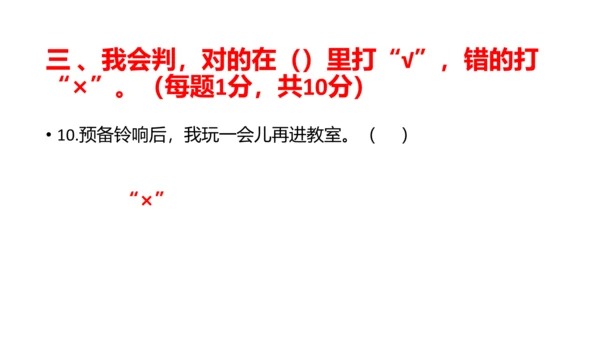 三、我会判，对的在（）里打“√”，错的打“×”。（每题1分，共10分）

• 10.预备铃响后，我玩一会儿再进教室。（ ）

“×”